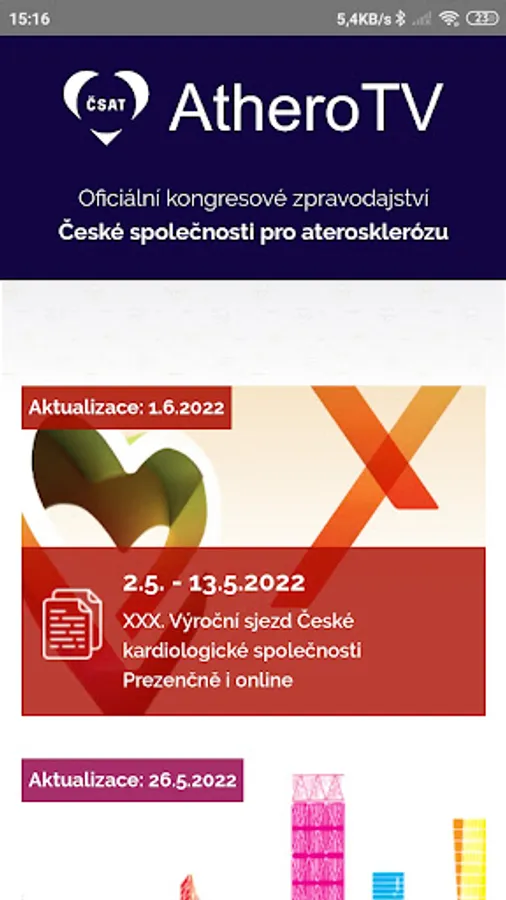 15:16

5,4KB/s

23

ČSAT

AtheroTV

Oficiální kongresové zpravodajství

České společnosti pro aterosklerózu

Aktualizace: 1.6.2022

2.5. - 13.5.2022

XXX. Výroční sjezd České kardiologické společnosti Prezenčně i online

Aktualizace: 26.5.2022